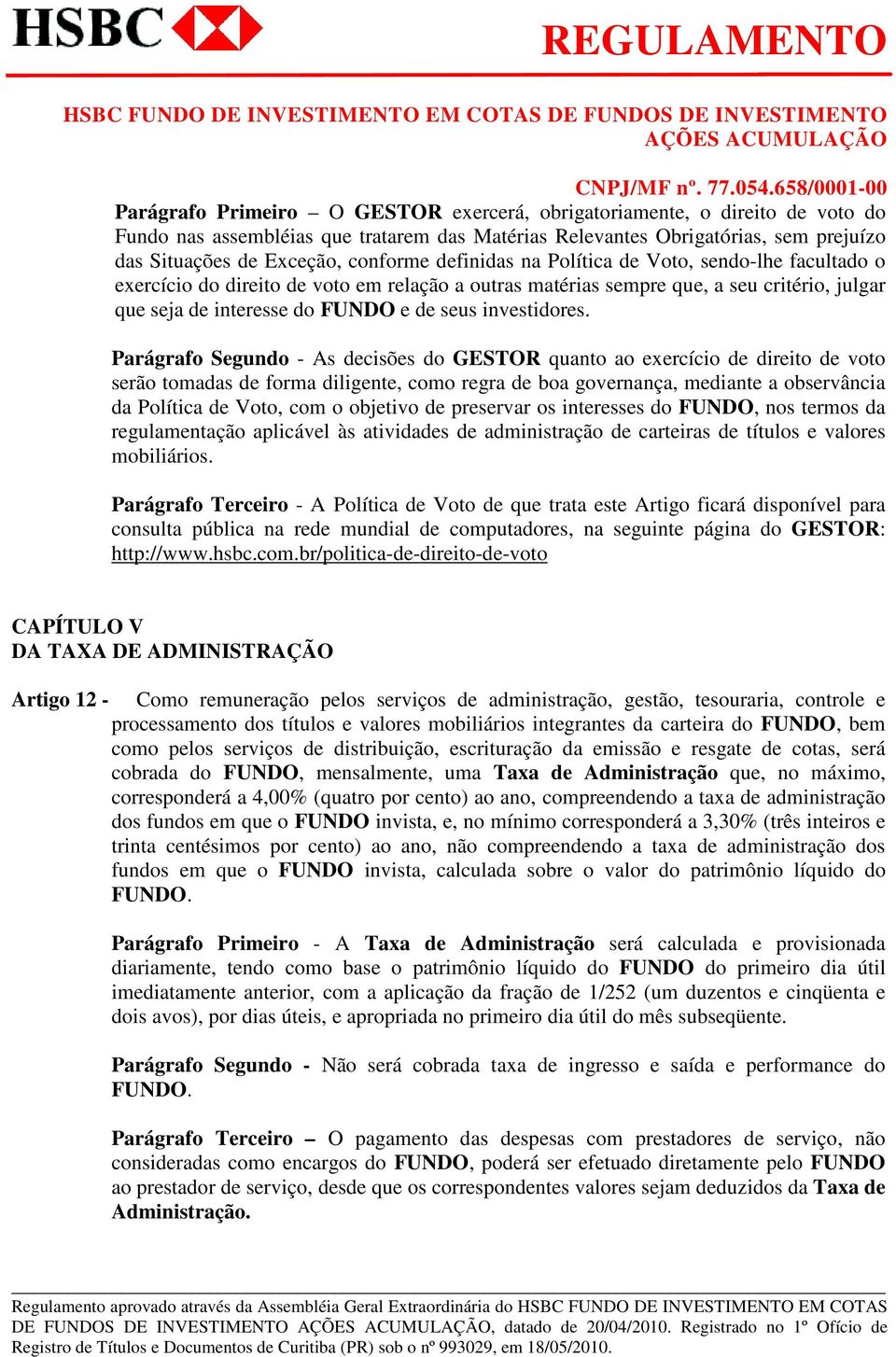 HSBC

REGULAMENTO

HSBC FUNDO DE INVESTIMENTO EM COTAS DE FUNDOS DE INVESTIMENTO AÇÕES ACUMULAÇÃO

CNPJ/MF nº. 77.054.658/0001-00

Parágrafo Primeiro – O GESTOR exercerá, obrigatoriamente, o direito de voto do Fundo nas assembléias que tratarem das Matérias Relevantes Obrigatórias, sem prejuízo das Situações de Exceção, conforme definidas na Política de Voto, sendo-lhe facultado o exercício do direito de voto em relação a outras matérias sempre que, a seu critério, julgar que seja de interesse do FUNDO e de seus investidores.

Parágrafo Segundo - As decisões do GESTOR quanto ao exercício de direito de voto serão tomadas de forma diligente, como regra de boa governança, mediante a observância da Política de Voto, com o objetivo de preservar os interesses do FUNDO, nos termos da regulamentação aplicável às atividades de administração de carteiras de títulos e valores mobiliários.

Parágrafo Terceiro - A Política de Voto de que trata este Artigo ficará disponível para consulta pública na rede mundial de computadores, na seguinte página do GESTOR: http://www.hsbc.com.br/politica-de-direito-de-voto

CAPÍTULO V
DA TAXA DE ADMINISTRAÇÃO

Artigo 12 - Como remuneração pelos serviços de administração, gestão, tesouraria, controle e processamento dos títulos e valores mobiliários integrantes da carteira do FUNDO, bem como pelos serviços de distribuição, escrituração da emissão e resgate de cotas, será cobrada do FUNDO, mensalmente, uma Taxa de Administração que, no máximo, corresponderá a 4,00% (quatro por cento) ao ano, compreendendo a taxa de administração dos fundos em que o FUNDO invista, e, no mínimo corresponderá a 3,30% (três inteiros e trinta centésimos por cento) ao ano, não compreendendo a taxa de administração dos fundos em que o FUNDO invista, calculada sobre o valor do patrimônio líquido do FUNDO.

Parágrafo Primeiro - A Taxa de Administração será calculada e provisionada diariamente, tendo como base o patrimônio líquido do FUNDO do primeiro dia útil imediatamente anterior, com a aplicação da fração de 1/252 (um duzentos e cinqüenta e dois avos), por dias úteis, e apropriada no primeiro dia útil do mês subseqüente.

Parágrafo Segundo - Não será cobrada taxa de ingresso e saída e performance do FUNDO.

Parágrafo Terceiro – O pagamento das despesas com prestadores de serviço, não consideradas como encargos do FUNDO, poderá ser efetuado diretamente pelo FUNDO ao prestador de serviço, desde que os correspondentes valores sejam deduzidos da Taxa de Administração.

Regulamento aprovado através da Assembléia Geral Extraordinária do HSBC FUNDO DE INVESTIMENTO EM COTAS DE FUNDOS DE INVESTIMENTO AÇÕES ACUMULAÇÃO, datado de 20/04/2010. Registrado no 1º Ofício de Registro de Títulos e Documentos de Curitiba (PR) sob o nº 993029, em 18/05/2010.